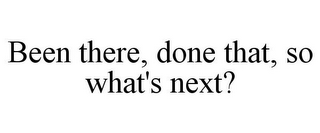 Been there, done that, so what's next?